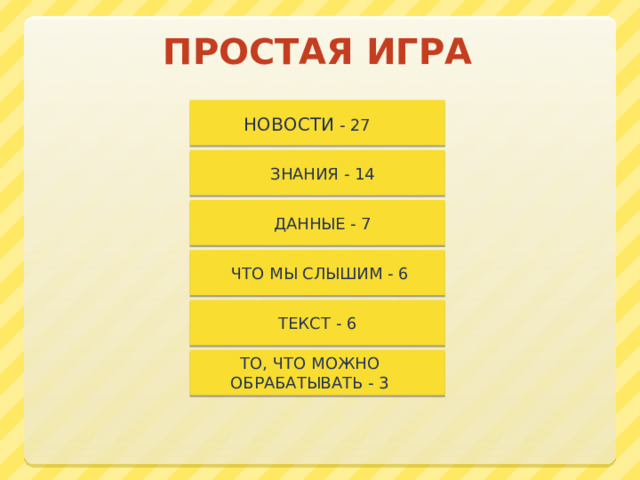 ПРОСТАЯ ИГРА

НОВОСТИ - 27

ЗНАНИЯ - 14

ДАННЫЕ - 7

ЧТО МЫ СЛЫШИМ - 6

ТЕКСТ - 6

ТО, ЧТО МОЖНО ОБРАБАТЫВАТЬ - 3